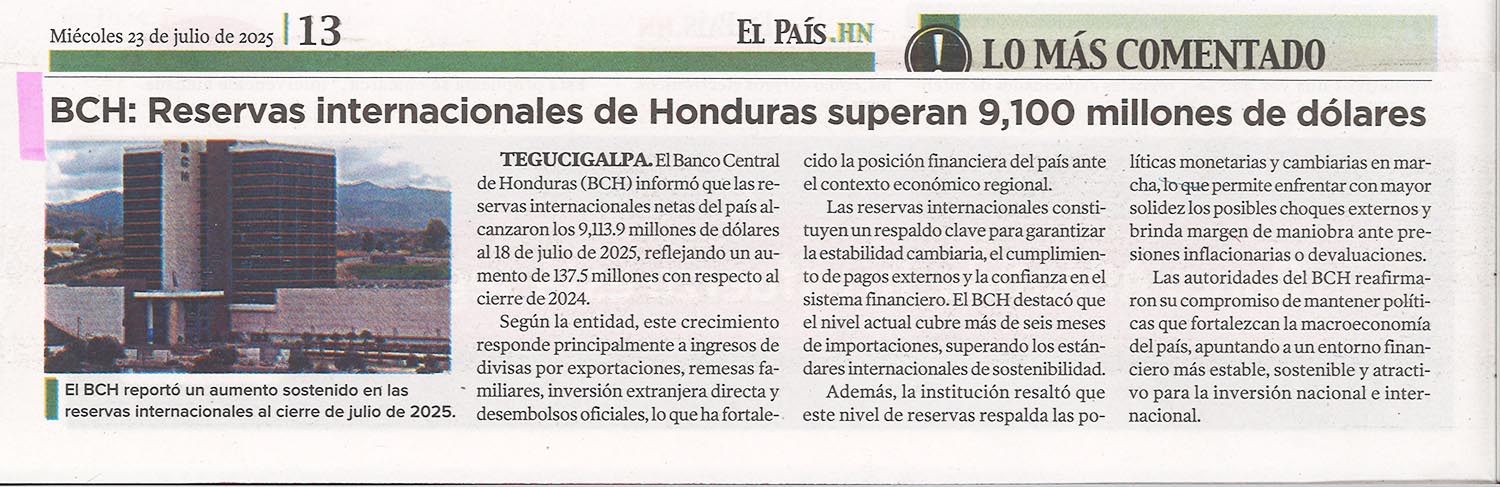 Miécoles 23 de julio de 2025 | 13

EL PAÍS.HN

LO MÁS COMENTADO

BCH: Reservas internacionales de Honduras superan 9,100 millones de dólares

El BCH reportó un aumento sostenido en las reservas internacionales al cierre de julio de 2025.

TEGUCIGALPA. El Banco Central de Honduras (BCH) informó que las reservas internacionales netas del país alcanzaron los 9,113.9 millones de dólares al 18 de julio de 2025, reflejando un aumento de 137.5 millones con respecto al cierre de 2024.

Según la entidad, este crecimiento responde principalmente a ingresos de divisas por exportaciones, remesas familiares, inversión extranjera directa y desembolsos oficiales, lo que ha fortalecido la posición financiera del país ante el contexto económico regional.

Las reservas internacionales constituyen un respaldo clave para garantizar la estabilidad cambiaria, el cumplimiento de pagos externos y la confianza en el sistema financiero. El BCH destacó que el nivel actual cubre más de seis meses de importaciones, superando los estándares internacionales de sostenibilidad.

Además, la institución resaltó que este nivel de reservas respalda las políticas monetarias y cambiarias en marcha, lo que permite enfrentar con mayor solidez los posibles choques externos y brinda margen de maniobra ante presiones inflacionarias o devaluaciones.

Las autoridades del BCH reafirmaron su compromiso de mantener políticas que fortalezcan la macroeconomía del país, apuntando a un entorno financiero más estable, sostenible y atractivo para la inversión nacional e internacional.